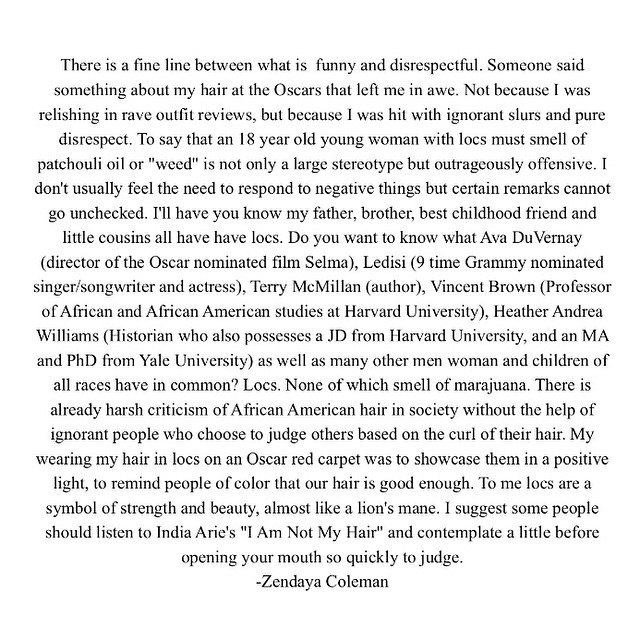 There is a fine line between what is funny and disrespectful. Someone said something about my hair at the Oscars that left me in awe. Not because I was relishing in rave outfit reviews, but because I was hit with ignorant slurs and pure disrespect. To say that an 18 year old young woman with locs must smell of patchouli oil or "weed" is not only a large stereotype but outrageously offensive. I don't usually feel the need to respond to negative things but certain remarks cannot go unchecked. I'll have you know my father, brother, best childhood friend and little cousins all have have locs. Do you want to know what Ava DuVernay (director of the Oscar nominated film Selma), Ledisi (9 time Grammy nominated singer/songwriter and actress), Terry McMillan (author), Vincent Brown (Professor of African and African American studies at Harvard University), Heather Andrea Williams (Historian who also possesses a JD from Harvard University, and an MA and PhD from Yale University) as well as many other men woman and children of all races have in common? Locs. None of which smell of marajuana. There is already harsh criticism of African American hair in society without the help of ignorant people who choose to judge others based on the curl of their hair. My wearing my hair in locs on an Oscar red carpet was to showcase them in a positive light, to remind people of color that our hair is good enough. To me locs are a symbol of strength and beauty, almost like a lion's mane. I suggest some people should listen to India Arie's "I Am Not My Hair" and contemplate a little before opening your mouth so quickly to judge.
-Zendaya Coleman